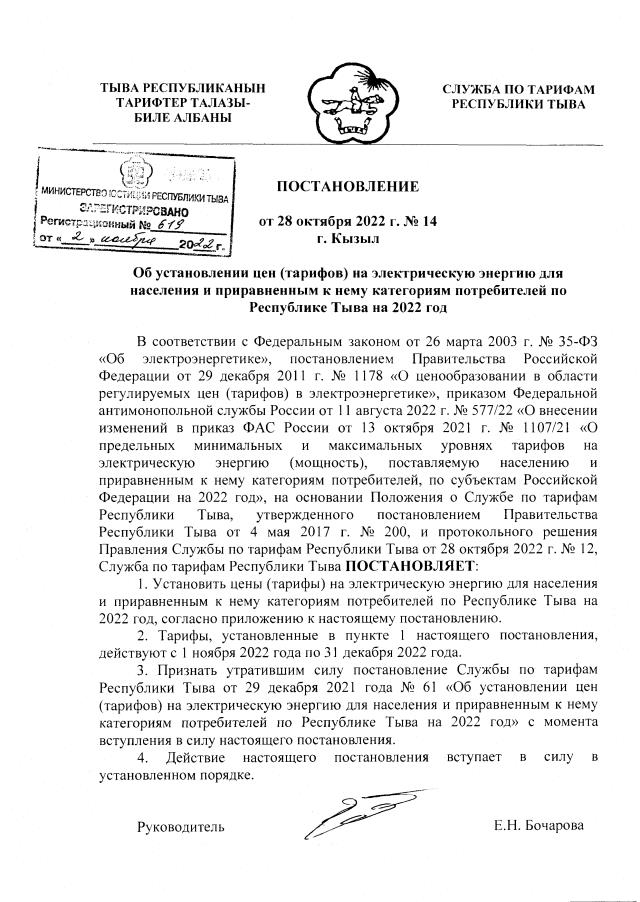 ТЫВА РЕСПУБЛИКАНЫН ТАРИФТЕР ТАЛАЗЫ-БИЛЕ АЛБАНЫ

СЛУЖБА ПО ТАРИФАМ РЕСПУБЛИКИ ТЫВА

МИНИСТЕРСТВО ЮСТИЦИИ РЕСПУБЛИКИ ТЫВА
ЗАРЕГИСТРИРОВАНО
Регистрационный № 619
от « 2 » ноября 2022 г.

ПОСТАНОВЛЕНИЕ

от 28 октября 2022 г. № 14
г. Кызыл

Об установлении цен (тарифов) на электрическую энергию для населения и приравненным к нему категориям потребителей по Республике Тыва на 2022 год

В соответствии с Федеральным законом от 26 марта 2003 г. № 35-ФЗ «Об электроэнергетике», постановлением Правительства Российской Федерации от 29 декабря 2011 г. № 1178 «О ценообразовании в области регулируемых цен (тарифов) в электроэнергетике», приказом Федеральной антимонопольной службы России от 11 августа 2022 г. № 577/22 «О внесении изменений в приказ ФАС России от 13 октября 2021 г. № 1107/21 «О предельных минимальных и максимальных уровнях тарифов на электрическую энергию (мощность), поставляемую населению и приравненным к нему категориям потребителей, по субъектам Российской Федерации на 2022 год», на основании Положения о Службе по тарифам Республики Тыва, утвержденного постановлением Правительства Республики Тыва от 4 мая 2017 г. № 200, и протокольного решения Правления Службы по тарифам Республики Тыва от 28 октября 2022 г. № 12, Служба по тарифам Республики Тыва ПОСТАНОВЛЯЕТ:

1. Установить цены (тарифы) на электрическую энергию для населения и приравненным к нему категориям потребителей по Республике Тыва на 2022 год, согласно приложению к настоящему постановлению.

2. Тарифы, установленные в пункте 1 настоящего постановления, действуют с 1 ноября 2022 года по 31 декабря 2022 года.

3. Признать утратившим силу постановление Службы по тарифам Республики Тыва от 29 декабря 2021 года № 61 «Об установлении цен (тарифов) на электрическую энергию для населения и приравненным к нему категориям потребителей по Республике Тыва на 2022 год» с момента вступления в силу настоящего постановления.

4. Действие настоящего постановления вступает в силу в установленном порядке.

Руководитель

Е.Н. Бочарова